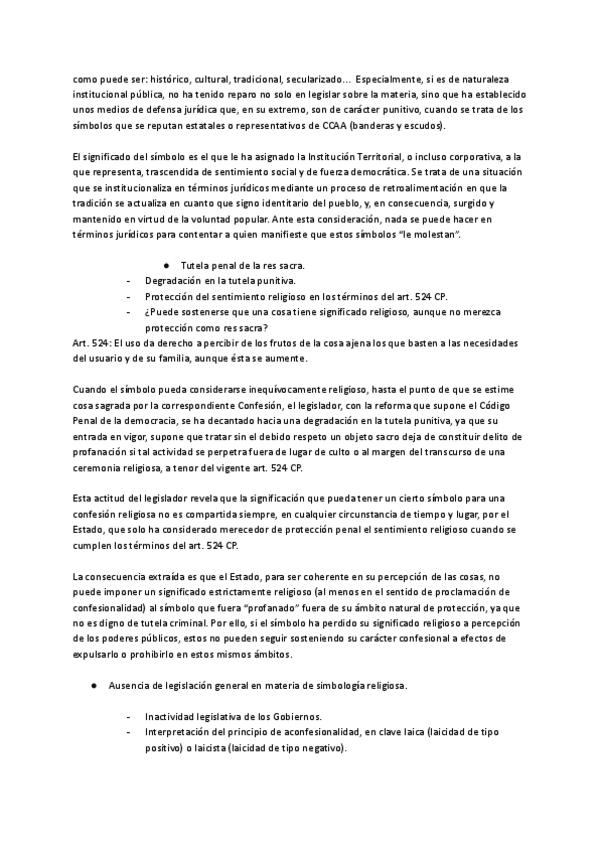 como puede ser: histórico, cultural, tradicional, secularizado... Especialmente, si es de naturaleza institucional pública, no ha tenido reparo no solo en legislar sobre la materia, sino que ha establecido unos medios de defensa jurídica que, en su extremo, son de carácter punitivo, cuando se trata de los símbolos que se reputan estatales o representativos de CCAA (banderas y escudos).

El significado del símbolo es el que le ha asignado la Institución Territorial, o incluso corporativa, a la que representa, trascendida de sentimiento social y de fuerza democrática. Se trata de una situación que se institucionaliza en términos jurídicos mediante un proceso de retroalimentación en que la tradición se actualiza en cuanto que signo identitario del pueblo, y, en consecuencia, surgido y mantenido en virtud de la voluntad popular. Ante esta consideración, nada se puede hacer en términos jurídicos para contentar a quien manifieste que estos símbolos "le molestan".

● Tutela penal de la res sacra.
- Degradación en la tutela punitiva.
- Protección del sentimiento religioso en los términos del art. 524 CP.
- ¿Puede sostenerse que una cosa tiene significado religioso, aunque no merezca protección como res sacra?

Art. 524: El uso da derecho a percibir de los frutos de la cosa ajena los que basten a las necesidades del usuario y de su familia, aunque ésta se aumente.

Cuando el símbolo pueda considerarse inequívocamente religioso, hasta el punto de que se estime cosa sagrada por la correspondiente Confesión, el legislador, con la reforma que supone el Código Penal de la democracia, se ha decantado hacia una degradación en la tutela punitiva, ya que su entrada en vigor, supone que tratar sin el debido respeto un objeto sacro deja de constituir delito de profanación si tal actividad se perpetra fuera de lugar de culto o al margen del transcurso de una ceremonia religiosa, a tenor del vigente art. 524 CP.

Esta actitud del legislador revela que la significación que pueda tener un cierto símbolo para una confesión religiosa no es compartida siempre, en cualquier circunstancia de tiempo y lugar, por el Estado, que solo ha considerado merecedor de protección penal el sentimiento religioso cuando se cumplen los términos del art. 524 CP.

La consecuencia extraída es que el Estado, para ser coherente en su percepción de las cosas, no puede imponer un significado estrictamente religioso (al menos en el sentido de proclamación de confesionalidad) al símbolo que fuera "profanado" fuera de su ámbito natural de protección, ya que no es digno de tutela criminal. Por ello, si el símbolo ha perdido su significado religioso a percepción de los poderes públicos, estos no pueden seguir sosteniendo su carácter confesional a efectos de expulsarlo o prohibirlo en estos mismos ámbitos.

● Ausencia de legislación general en materia de simbología religiosa.

- Inactividad legislativa de los Gobiernos.
- Interpretación del principio de aconfesionalidad, en clave laica (laicidad de tipo positivo) o laicista (laicidad de tipo negativo).